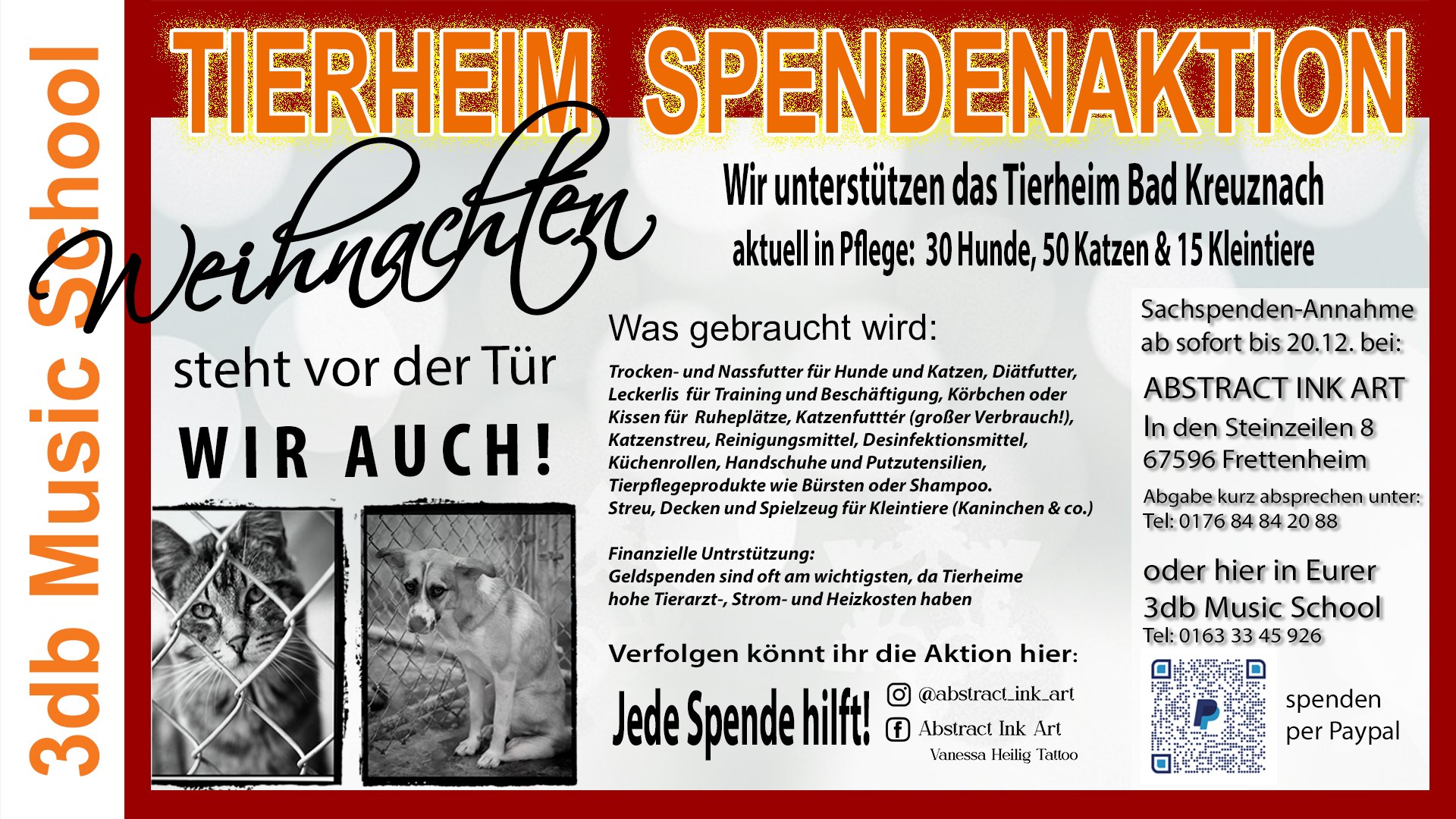 3db Music School

TIERHEIM SPENDENAKTION

Weihnachten

steht vor der Tür

WIR AUCH!

Wir unterstützen das Tierheim Bad Kreuznach

aktuell in Pflege: 30 Hunde, 50 Katzen & 15 Kleintiere

Was gebraucht wird:

Trocken- und Nassfutter für Hunde und Katzen, Diätfutter, Leckerlis für Training und Beschäftigung, Körbchen oder Kissen für Ruheplätze, Katzenfutttér (großer Verbrauch!), Katzenstreu, Reinigungsmittel, Desinfektionsmittel, Küchenrollen, Handschuhe und Putzutensilien, Tierpflegeprodukte wie Bürsten oder Shampoo. Streu, Decken und Spielzeug für Kleintiere (Kaninchen & co.)

Finanzielle Untrstützung:
Geldspenden sind oft am wichtigsten, da Tierheime hohe Tierarzt-, Strom- und Heizkosten haben

Verfolgen könnt ihr die Aktion hier:

Jede Spende hilft!

@abstract_ink_art
Abstract Ink Art
Vanessa Heilig Tattoo

Sachspenden-Annahme
ab sofort bis 20.12. bei:

ABSTRACT INK ART
In den Steinzeilen 8
67596 Frettenheim

Abgabe kurz absprechen unter:
Tel: 0176 84 84 20 88

oder hier in Eurer
3db Music School
Tel: 0163 33 45 926

spenden
per Paypal